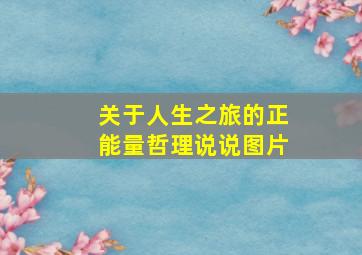 关于人生之旅的正能量哲理说说图片